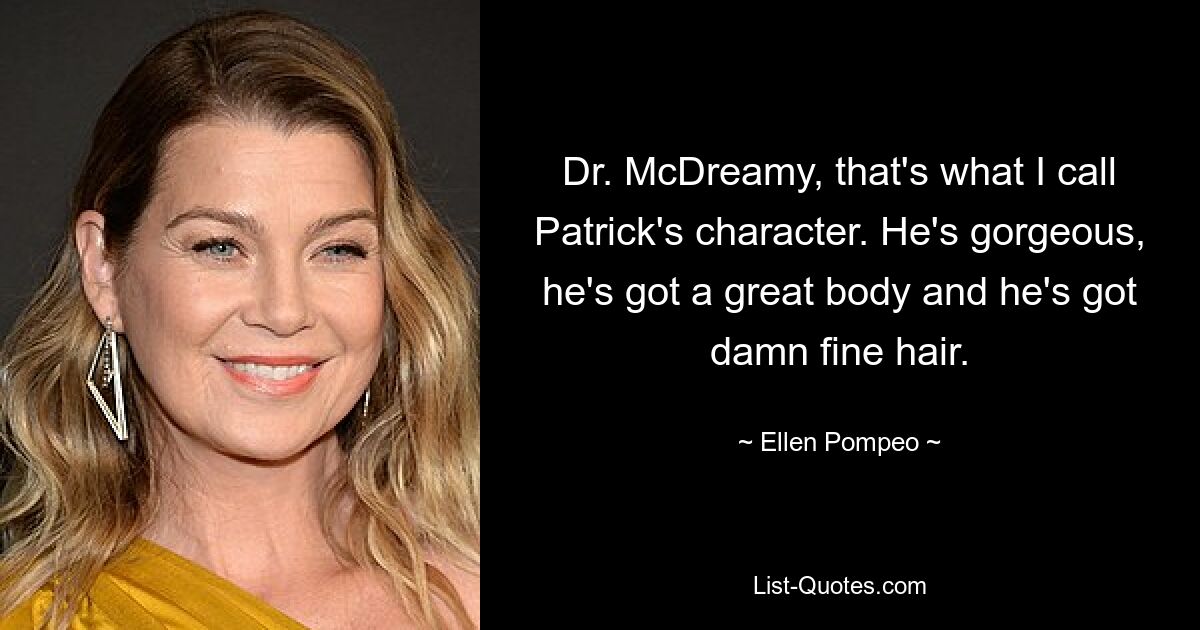 Dr. McDreamy, that's what I call Patrick's character. He's gorgeous, he's got a great body and he's got damn fine hair.

~ Ellen Pompeo ~

List-Quotes.com